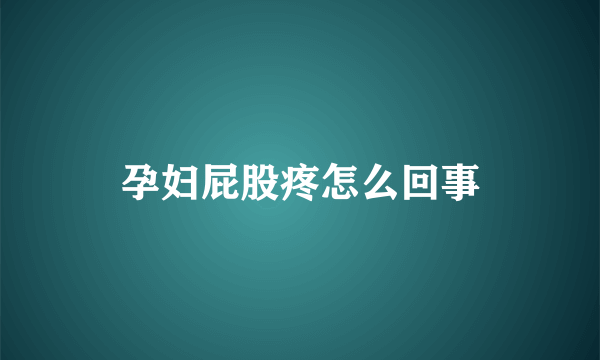 孕妇屁股疼怎么回事